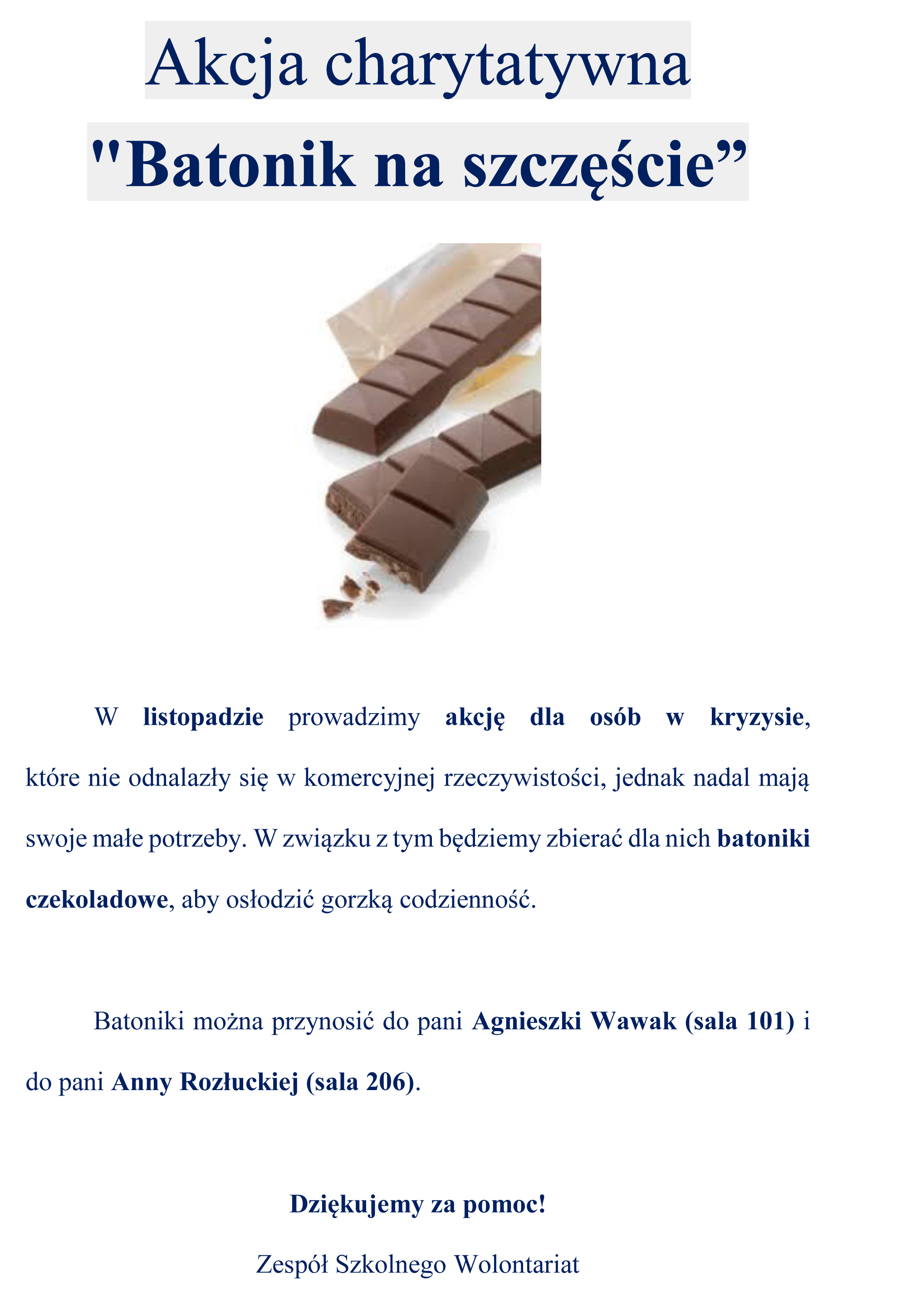 Akcja charytatywna

"Batonik na szczęście”

W listopadzie prowadzimy akcję dla osób w kryzysie, które nie odnalazły się w komercyjnej rzeczywistości, jednak nadal mają swoje małe potrzeby. W związku z tym będziemy zbierać dla nich batoniki czekoladowe, aby osłodzić gorzką codzienność.

Batoniki można przynosić do pani Agnieszki Wawak (sala 101) i do pani Anny Rozłuckiej (sala 206).

Dziękujemy za pomoc!

Zespół Szkolnego Wolontariat